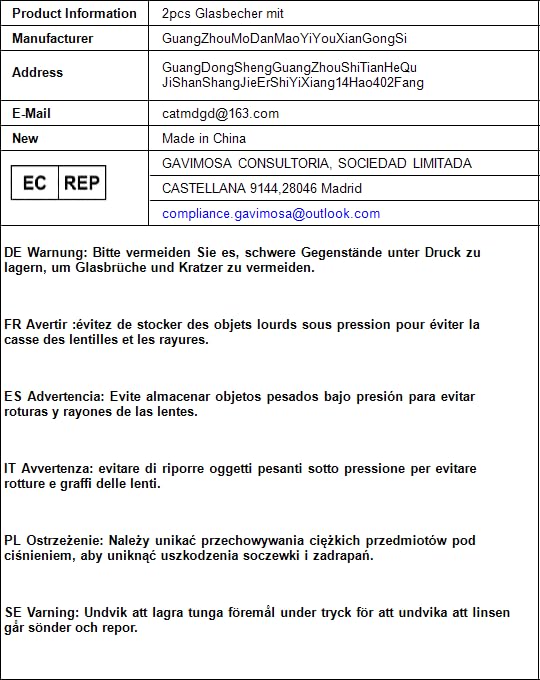 | Product Information | 2pcs Glasbecher mit |
|---|---|
| Manufacturer | GuangZhouMoDanMaoYiYouXianGongSi |
| Address | GuangDongShengGuangZhouShiTianHeQu JiShanShangJieErShiYiXiang14Hao402Fang |
| E-Mail | catmdgd@163.com |
| New | Made in China |
| EC REP | GAVIMOSA CONSULTORIA, SOCIEDAD LIMITADA |
| | CASTELLANA 9144,28046 Madrid |
| | compliance.gavimosa@outlook.com |

DE Warnung: Bitte vermeiden Sie es, schwere Gegenstände unter Druck zu lagern, um Glasbrüche und Kratzer zu vermeiden.

FR Avertir :évitez de stocker des objets lourds sous pression pour éviter la casse des lentilles et les rayures.

ES Advertencia: Evite almacenar objetos pesados bajo presión para evitar roturas y rayones de las lentes.

IT Avvertenza: evitare di riporre oggetti pesanti sotto pressione per evitare rotture e graffi delle lenti.

PL Ostrzeżenie: Należy unikać przechowywania ciężkich przedmiotów pod ciśnieniem, aby uniknąć uszkodzenia soczewki i zadrapań.

SE Varning: Undvik att lagra tunga föremål under tryck för att undvika att linsen går sönder och repor.